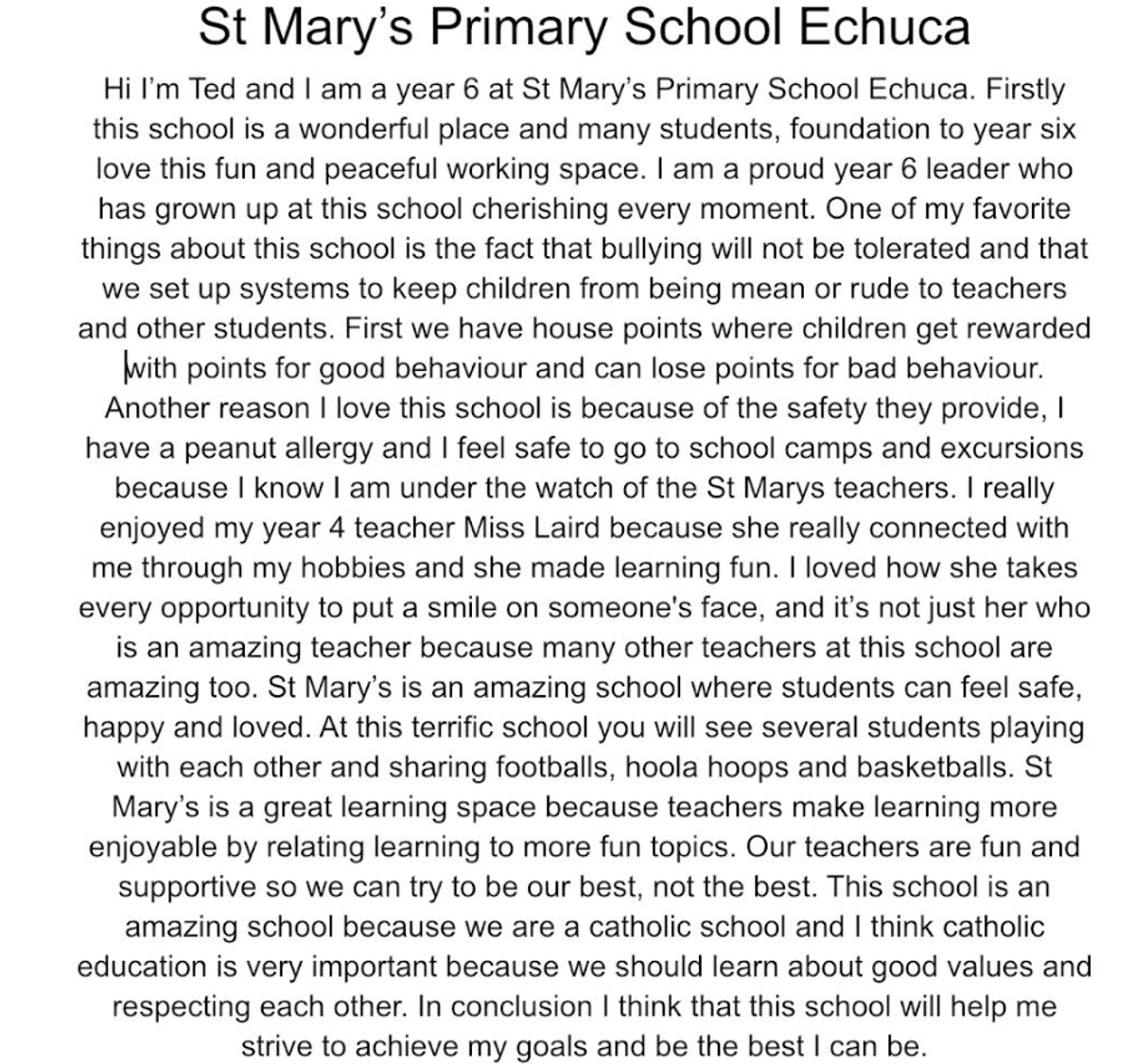 St Mary's Primary School Echuca

Hi I'm Ted and I am a year 6 at St Mary's Primary School Echuca. Firstly this school is a wonderful place and many students, foundation to year six love this fun and peaceful working space. I am a proud year 6 leader who has grown up at this school cherishing every moment. One of my favorite things about this school is the fact that bullying will not be tolerated and that we set up systems to keep children from being mean or rude to teachers and other students. First we have house points where children get rewarded with points for good behaviour and can lose points for bad behaviour. Another reason I love this school is because of the safety they provide, I have a peanut allergy and I feel safe to go to school camps and excursions because I know I am under the watch of the St Marys teachers. I really enjoyed my year 4 teacher Miss Laird because she really connected with me through my hobbies and she made learning fun. I loved how she takes every opportunity to put a smile on someone's face, and it's not just her who is an amazing teacher because many other teachers at this school are amazing too. St Mary's is an amazing school where students can feel safe, happy and loved. At this terrific school you will see several students playing with each other and sharing footballs, hoola hoops and basketballs. St Mary's is a great learning space because teachers make learning more enjoyable by relating learning to more fun topics. Our teachers are fun and supportive so we can try to be our best, not the best. This school is an amazing school because we are a catholic school and I think catholic education is very important because we should learn about good values and respecting each other. In conclusion I think that this school will help me strive to achieve my goals and be the best I can be.